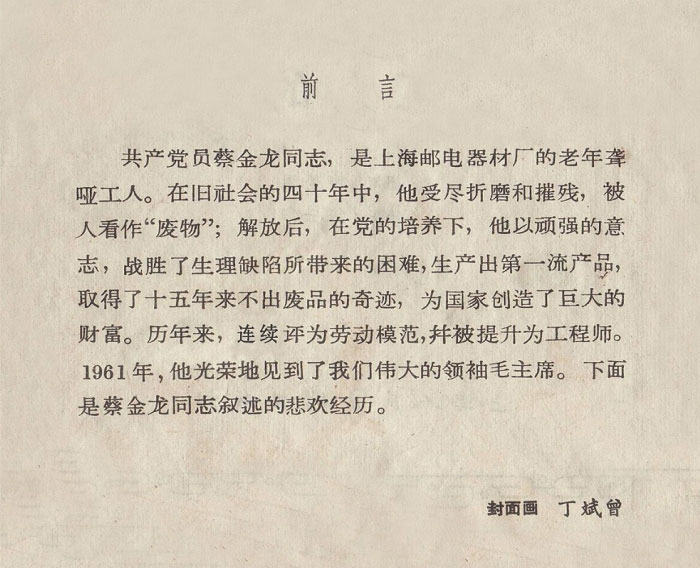 前　言

共产党员蔡金龙同志，是上海邮电器材厂的老年聋哑工人。在旧社会的四十年中，他受尽折磨和摧残，被人看作“废物”；解放后，在党的培养下，他以顽强的意志，战胜了生理缺陷所带来的困难，生产出第一流产品，取得了十五年来不出废品的奇迹，为国家创造了巨大的财富。历年来，连续评为劳动模范，并被提升为工程师。1961年，他光荣地见到了我们伟大的领袖毛主席。下面是蔡金龙同志叙述的悲欢经历。

封面画　丁斌曾